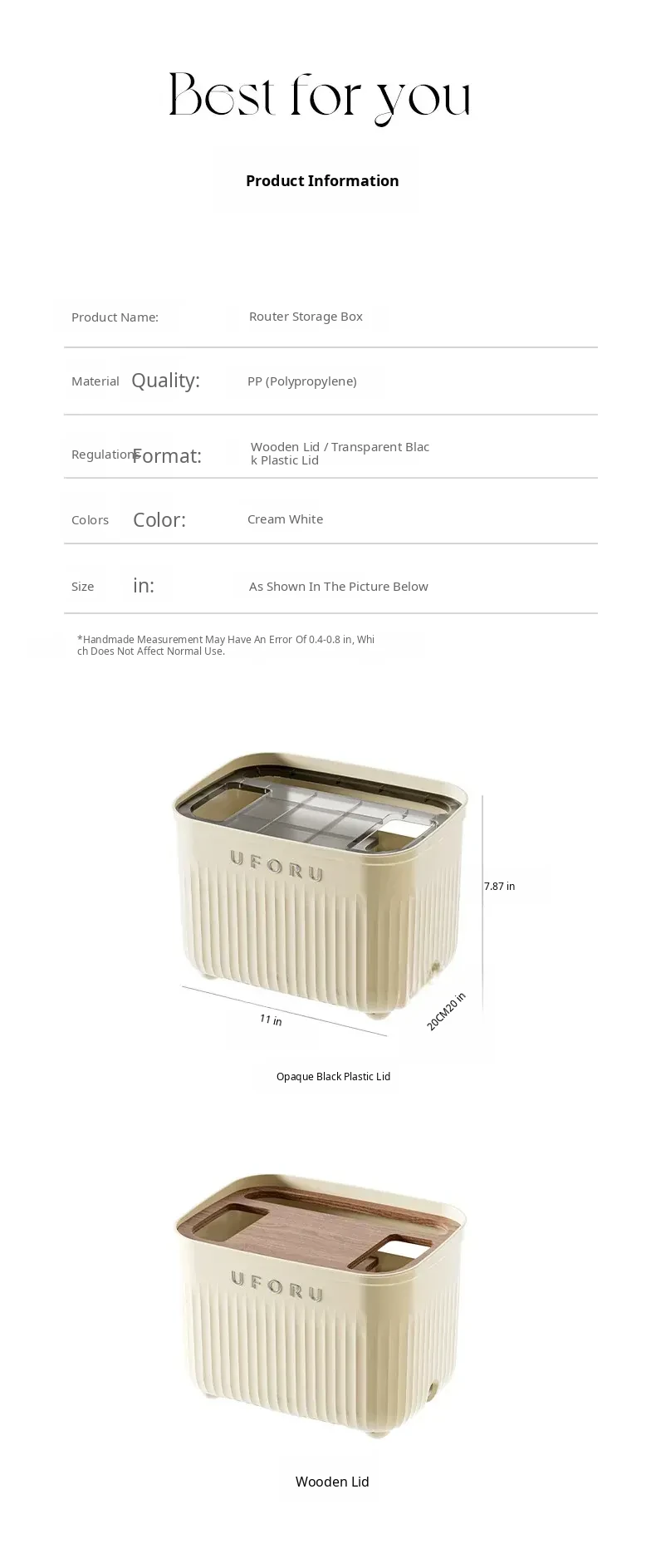 Best for you

Product Information

Product Name: Router Storage Box

Material Quality: PP (Polypropylene)

Regulations Format: Wooden Lid / Transparent Black Plastic Lid

Colors Color: Cream White

Size in: As Shown In The Picture Below

*Handmade Measurement May Have An Error Of 0.4-0.8 in, Which Does Not Affect Normal Use.

UFORU

7.87 in

11 in

20CM20 in

Opaque Black Plastic Lid

UFORU

Wooden Lid